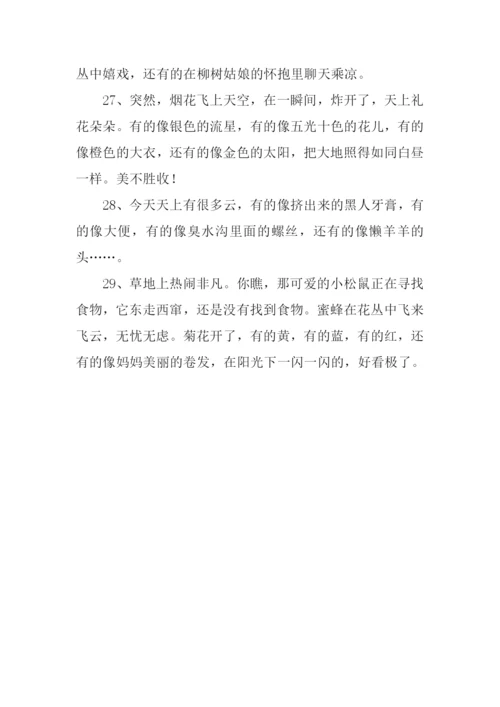 丛中嬉戏，还有的在柳树姑娘的怀抱里聊天乘凉。

27、突然，烟花飞上天空，在一瞬间，炸开了，天上礼花朵朵。有的像银色的流星，有的像五光十色的花儿，有的像橙色的大衣，还有的像金色的太阳，把大地照得如同白昼一样。美不胜收！

28、今天天上有很多云，有的像挤出来的黑人牙膏，有的像大便，有的像臭水沟里面的螺丝，还有的像懒羊羊的头……。

29、草地上热闹非凡。你瞧，那可爱的小松鼠正在寻找食物，它东走西窜，还是没有找到食物。蜜蜂在花丛中飞来飞云，无忧无虑。菊花开了，有的黄，有的蓝，有的红，还有的像妈妈美丽的卷发，在阳光下一闪一闪的，好看极了。